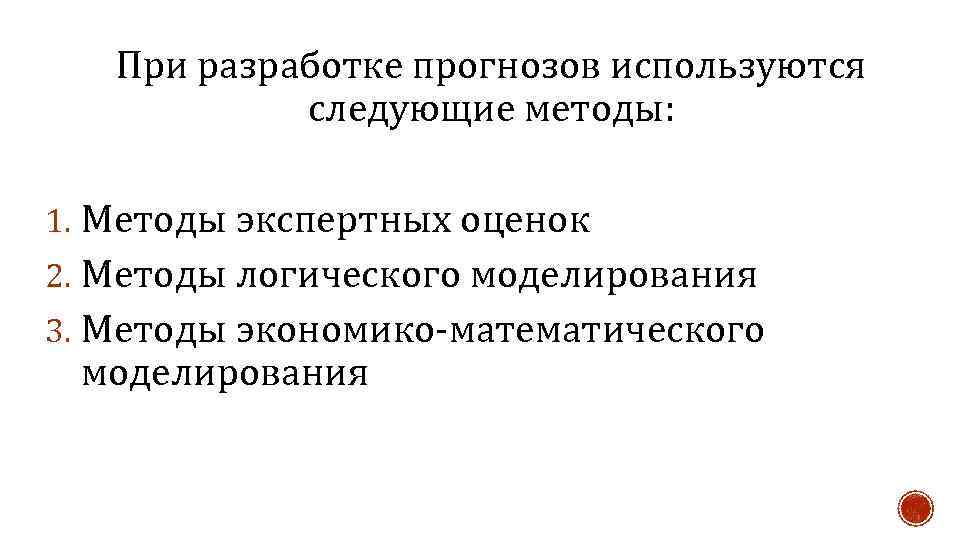 При разработке прогнозов используются следующие методы:

1. Методы экспертных оценок
2. Методы логического моделирования
3. Методы экономико-математического моделирования